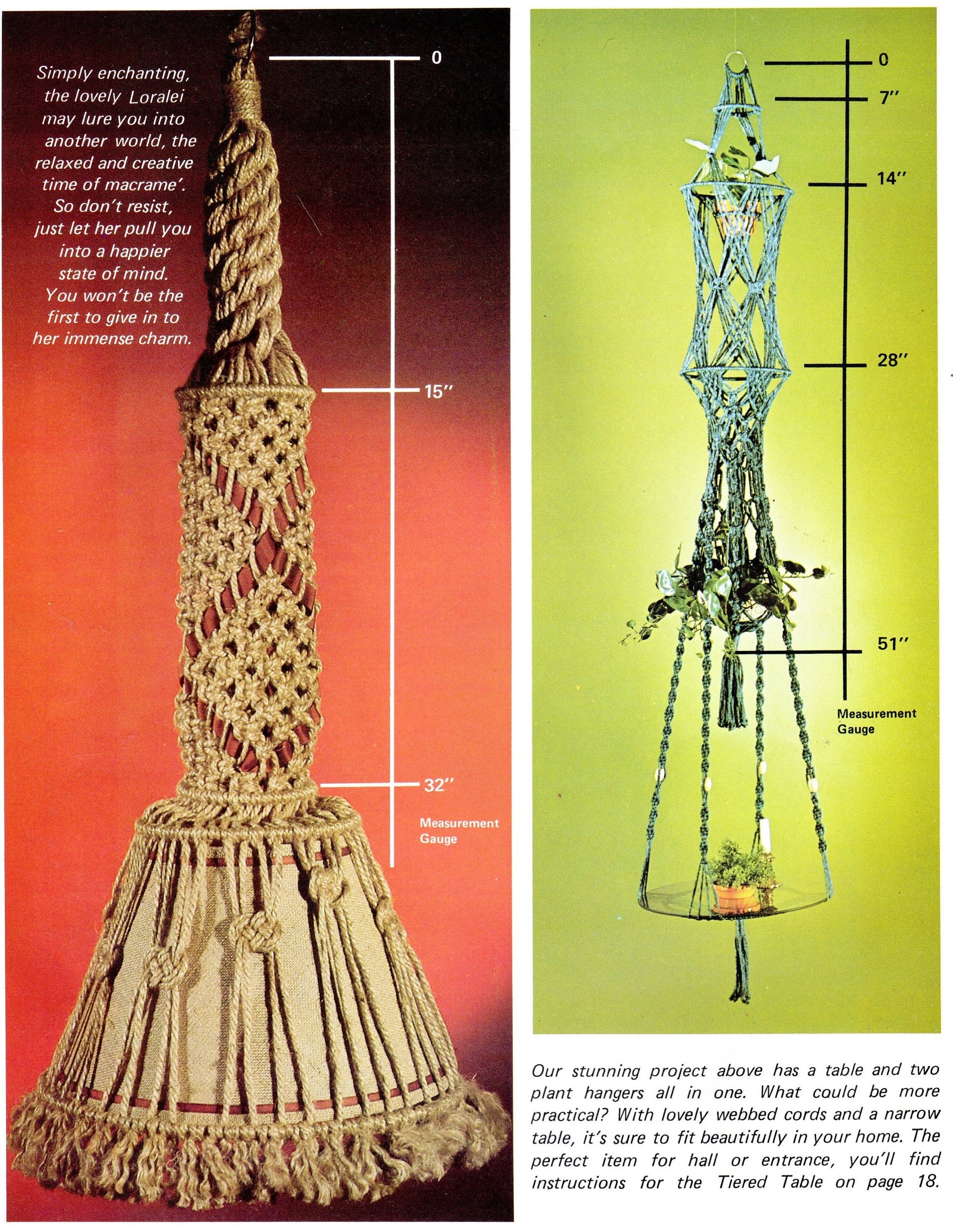 Simply enchanting, the lovely Loralei may lure you into another world, the relaxed and creative time of macrame'. So don't resist, just let her pull you into a happier state of mind. You won't be the first to give in to her immense charm.

0

15"

32"

Measurement Gauge

0

7"

14"

28"

51"

Measurement Gauge

Our stunning project above has a table and two plant hangers all in one. What could be more practical? With lovely webbed cords and a narrow table, it's sure to fit beautifully in your home. The perfect item for hall or entrance, you'll find instructions for the Tiered Table on page 18.